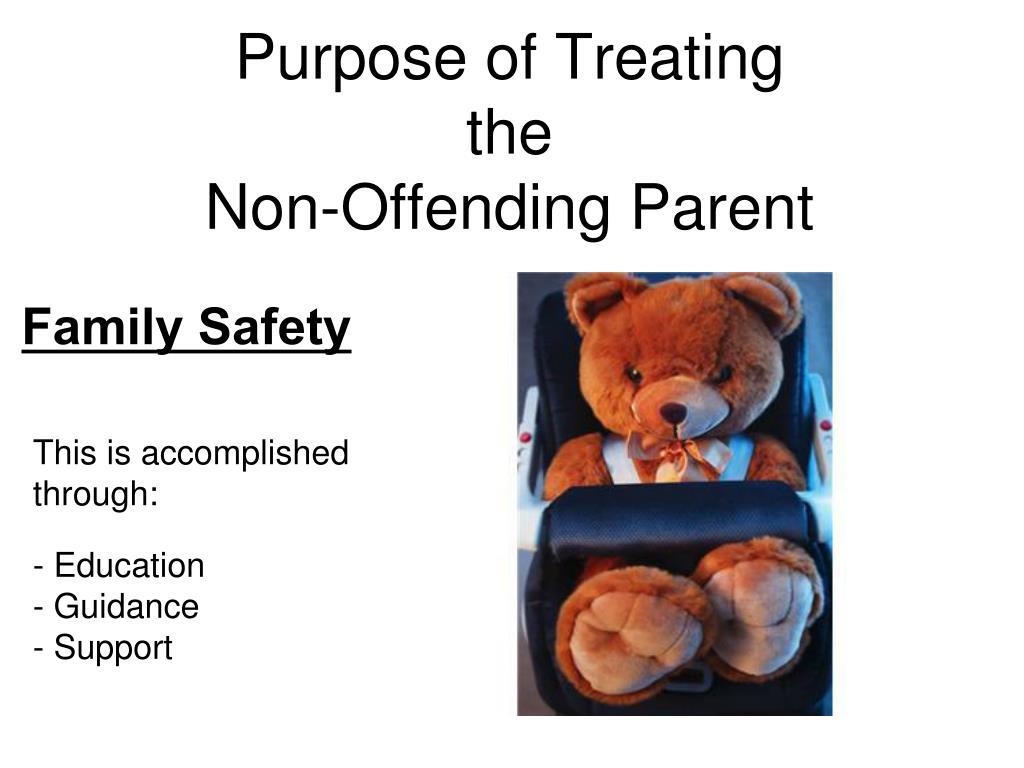 Purpose of Treating
the
Non-Offending Parent

Family Safety

This is accomplished through:

- Education
- Guidance
- Support